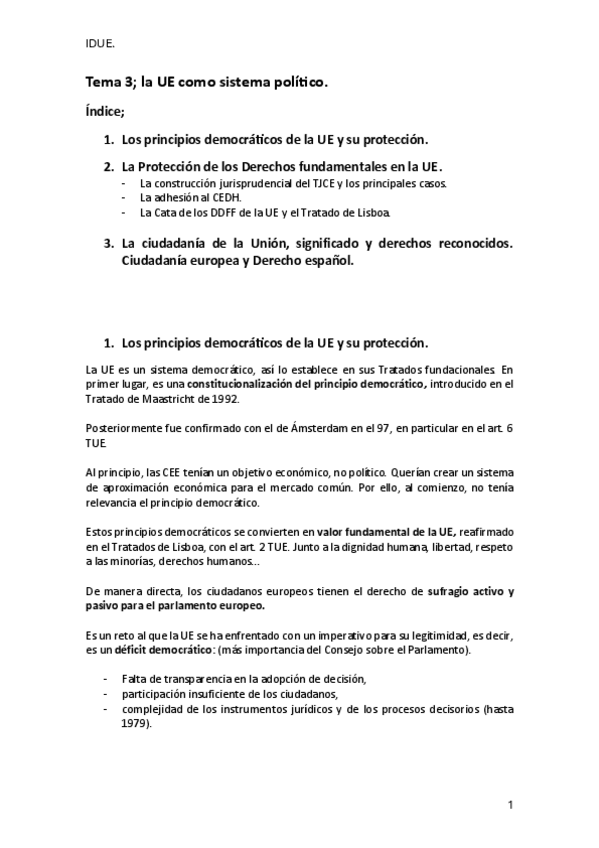 IDUE.

Tema 3; la UE como sistema político.

Índice;

1. Los principios democráticos de la UE y su protección.

2. La Protección de los Derechos fundamentales en la UE.
- La construcción jurisprudencial del TJCE y los principales casos.
- La adhesión al CEDH.
- La Cata de los DDFF de la UE y el Tratado de Lisboa.

3. La ciudadanía de la Unión, significado y derechos reconocidos. Ciudadanía europea y Derecho español.

1. Los principios democráticos de la UE y su protección.

La UE es un sistema democrático, así lo establece en sus Tratados fundacionales. En primer lugar, es una constitucionalización del principio democrático, introducido en el Tratado de Maastricht de 1992.

Posteriormente fue confirmado con el de Ámsterdam en el 97, en particular en el art. 6 TUE.

Al principio, las CEE tenían un objetivo económico, no político. Querían crear un sistema de aproximación económica para el mercado común. Por ello, al comienzo, no tenía relevancia el principio democrático.

Estos principios democráticos se convierten en valor fundamental de la UE, reafirmado en el Tratados de Lisboa, con el art. 2 TUE. Junto a la dignidad humana, libertad, respeto a las minorías, derechos humanos...

De manera directa, los ciudadanos europeos tienen el derecho de sufragio activo y pasivo para el parlamento europeo.

Es un reto al que la UE se ha enfrentado con un imperativo para su legitimidad, es decir, es un déficit democrático: (más importancia del Consejo sobre el Parlamento).

- Falta de transparencia en la adopción de decisión,
- participación insuficiente de los ciudadanos,
- complejidad de los instrumentos jurídicos y de los procesos decisorios (hasta 1979).

1